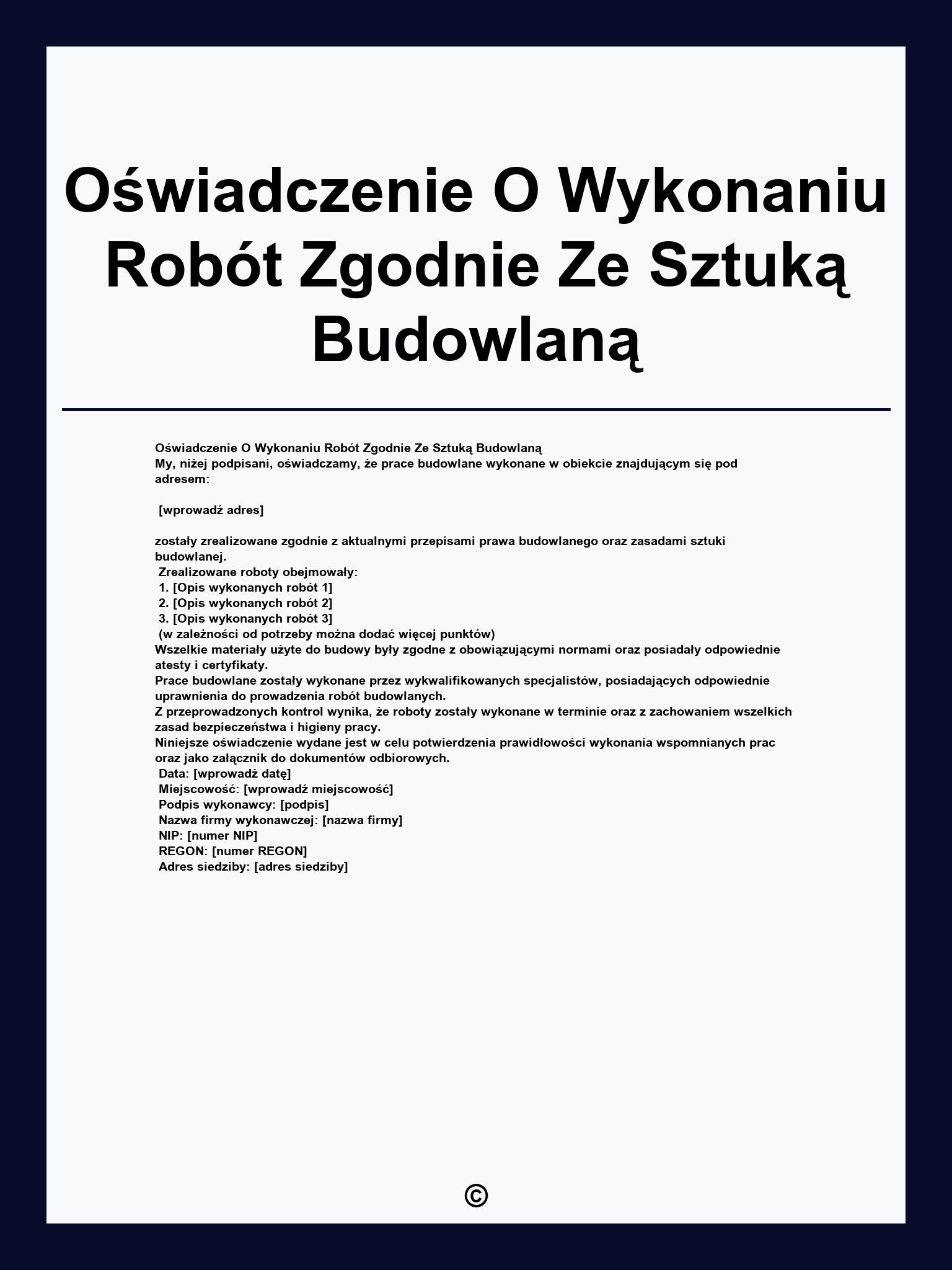 Oświadczenie O Wykonaniu Robót Zgodnie Ze Sztuką Budowlaną

Oświadczenie O Wykonaniu Robót Zgodnie Ze Sztuką Budowlaną
My, niżej podpisani, oświadczamy, że prace budowlane wykonane w obiekcie znajdującym się pod adresem:

[wprowadź adres]

zostały zrealizowane zgodnie z aktualnymi przepisami prawa budowlanego oraz zasadami sztuki budowlanej.
Zrealizowane roboty obejmowały:
1. [Opis wykonanych robót 1]
2. [Opis wykonanych robót 2]
3. [Opis wykonanych robót 3]
(w zależności od potrzeby można dodać więcej punktów)
Wszelkie materiały użyte do budowy były zgodne z obowiązującymi normami oraz posiadały odpowiednie atesty i certyfikaty.
Prace budowlane zostały wykonane przez wykwalifikowanych specjalistów, posiadających odpowiednie uprawnienia do prowadzenia robót budowlanych.
Z przeprowadzonych kontrol wynika, że roboty zostały wykonane w terminie oraz z zachowaniem wszelkich zasad bezpieczeństwa i higieny pracy.
Niniejsze oświadczenie wydane jest w celu potwierdzenia prawidłowości wykonania wspomnianych prac oraz jako załącznik do dokumentów odbiorowych.
Data: [wprowadź datę]
Miejscowość: [wprowadź miejscowość]
Podpis wykonawcy: [podpis]
Nazwa firmy wykonawczej: [nazwa firmy]
NIP: [numer NIP]
REGON: [numer REGON]
Adres siedziby: [adres siedziby]

©